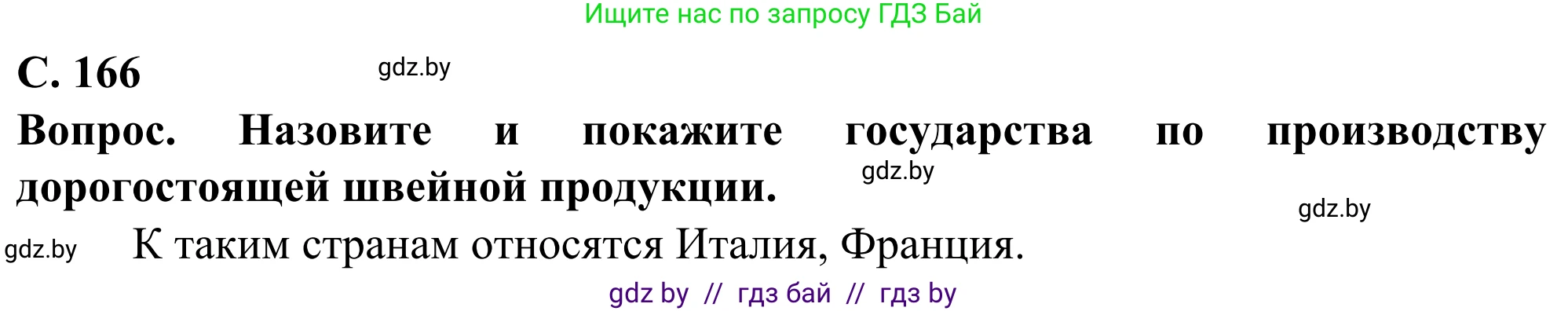 Ищите нас по запросу ГДЗ Бай

С. 166

gdz.by

Вопрос. Назовите и покажите государства по производству дорогостоящей швейной продукции.

gdz.by

gdz.by

gdz.by

К таким странам относятся Италия, Франция.

gdz by // гдз бай // гдз by